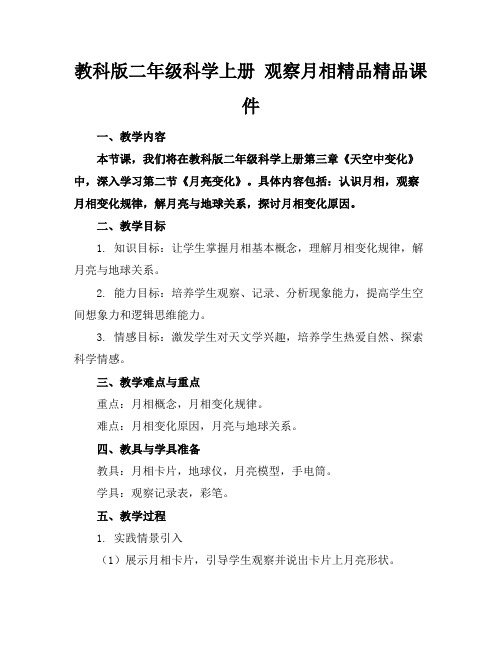 教科版二年级科学上册 观察月相精品精品课件

一、教学内容

本节课，我们将在教科版二年级科学上册第三章《天空中变化》中，深入学习第二节《月亮变化》。具体内容包括：认识月相，观察月相变化规律，解月亮与地球关系，探讨月相变化原因。

二、教学目标

1. 知识目标：让学生掌握月相基本概念，理解月相变化规律，解月亮与地球关系。

2. 能力目标：培养学生观察、记录、分析现象能力，提高学生空间想象力和逻辑思维能力。

3. 情感目标：激发学生对天文学兴趣，培养学生热爱自然、探索科学情感。

三、教学难点与重点

重点：月相概念，月相变化规律。

难点：月相变化原因，月亮与地球关系。

四、教具与学具准备

教具：月相卡片，地球仪，月亮模型，手电筒。

学具：观察记录表，彩笔。

五、教学过程

1. 实践情景引入

（1）展示月相卡片，引导学生观察并说出卡片上月亮形状。